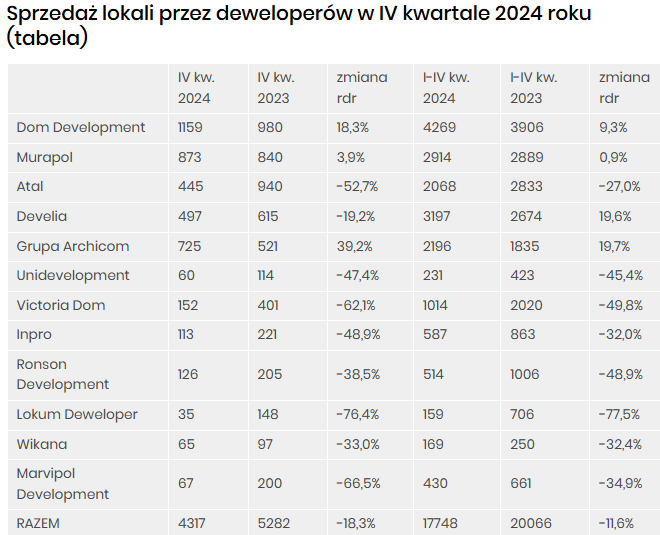 Sprzedaż lokali przez deweloperów w IV kwartale 2024 roku (tabela)

|  | IV kw. 2024 | IV kw. 2023 | zmiana rdr | I-IV kw. 2024 | I-IV kw. 2023 | zmiana rdr |
|---|---|---|---|---|---|---|
| Dom Development | 1159 | 980 | 18,3% | 4269 | 3906 | 9,3% |
| Murapol | 873 | 840 | 3,9% | 2914 | 2889 | 0,9% |
| Atal | 445 | 940 | -52,7% | 2068 | 2833 | -27,0% |
| Develia | 497 | 615 | -19,2% | 3197 | 2674 | 19,6% |
| Grupa Archicom | 725 | 521 | 39,2% | 2196 | 1835 | 19,7% |
| Unidevelopment | 60 | 114 | -47,4% | 231 | 423 | -45,4% |
| Victoria Dom | 152 | 401 | -62,1% | 1014 | 2020 | -49,8% |
| Inpro | 113 | 221 | -48,9% | 587 | 863 | -32,0% |
| Ronson Development | 126 | 205 | -38,5% | 514 | 1006 | -48,9% |
| Lokum Deweloper | 35 | 148 | -76,4% | 159 | 706 | -77,5% |
| Wikana | 65 | 97 | -33,0% | 169 | 250 | -32,4% |
| Marvipol Development | 67 | 200 | -66,5% | 430 | 661 | -34,9% |
| RAZEM | 4317 | 5282 | -18,3% | 17748 | 20066 | -11,6% |